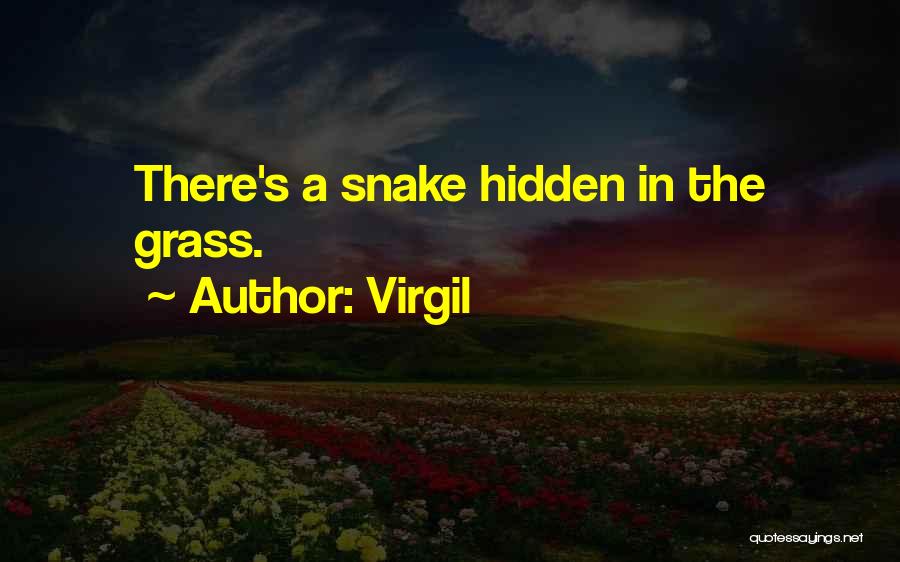 There's a snake hidden in the grass.

~ Author: Virgil

quotessayings.net